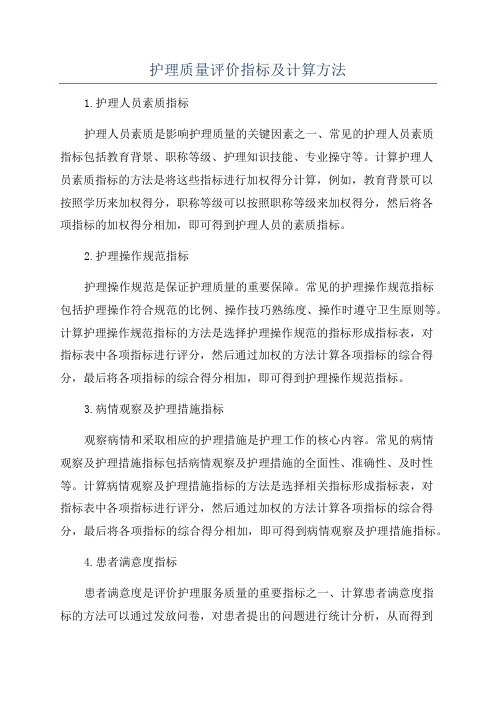 护理质量评价指标及计算方法

1.护理人员素质指标

护理人员素质是影响护理质量的关键因素之一、常见的护理人员素质指标包括教育背景、职称等级、护理知识技能、专业操守等。计算护理人员素质指标的方法是将这些指标进行加权得分计算，例如，教育背景可以按照学历来加权得分，职称等级可以按照职称等级来加权得分，然后将各项指标的加权得分相加，即可得到护理人员的素质指标。

2.护理操作规范指标

护理操作规范是保证护理质量的重要保障。常见的护理操作规范指标包括护理操作符合规范的比例、操作技巧熟练度、操作时遵守卫生原则等。计算护理操作规范指标的方法是选择护理操作规范的指标形成指标表，对指标表中各项指标进行评分，然后通过加权的方法计算各项指标的综合得分，最后将各项指标的综合得分相加，即可得到护理操作规范指标。

3.病情观察及护理措施指标

观察病情和采取相应的护理措施是护理工作的核心内容。常见的病情观察及护理措施指标包括病情观察及护理措施的全面性、准确性、及时性等。计算病情观察及护理措施指标的方法是选择相关指标形成指标表，对指标表中各项指标进行评分，然后通过加权的方法计算各项指标的综合得分，最后将各项指标的综合得分相加，即可得到病情观察及护理措施指标。

4.患者满意度指标

患者满意度是评价护理服务质量的重要指标之一、计算患者满意度指标的方法可以通过发放问卷，对患者提出的问题进行统计分析，从而得到